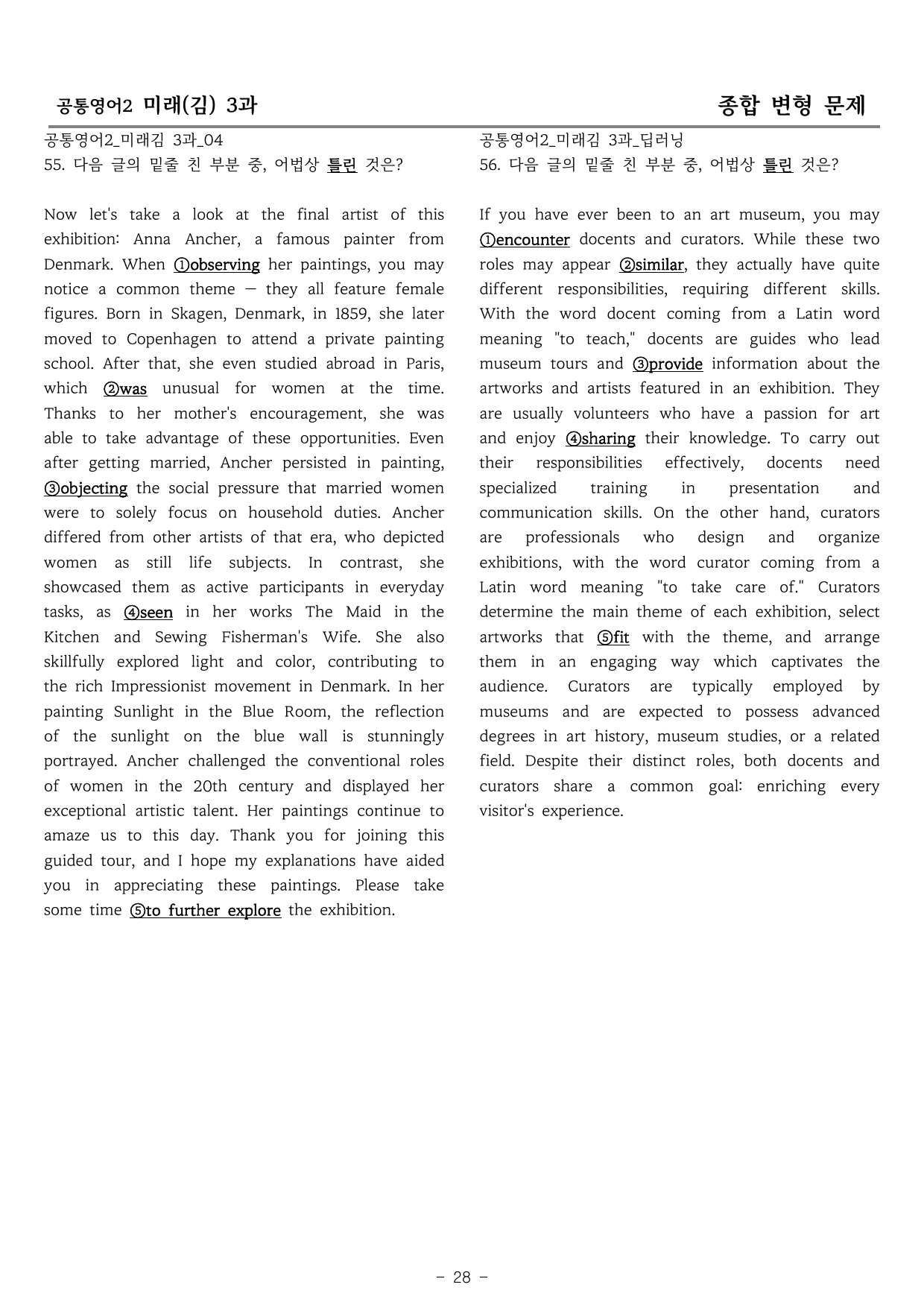 공통영어2 미래(김) 3과

종합 변형 문제

공통영어2_미래김 3과_04
55. 다음 글의 밑줄 친 부분 중, 어법상 틀린 것은?

Now let's take a look at the final artist of this exhibition: Anna Ancher, a famous painter from Denmark. When ①observing her paintings, you may notice a common theme — they all feature female figures. Born in Skagen, Denmark, in 1859, she later moved to Copenhagen to attend a private painting school. After that, she even studied abroad in Paris, which ②was unusual for women at the time. Thanks to her mother's encouragement, she was able to take advantage of these opportunities. Even after getting married, Ancher persisted in painting, ③objecting the social pressure that married women were to solely focus on household duties. Ancher differed from other artists of that era, who depicted women as still life subjects. In contrast, she showcased them as active participants in everyday tasks, as ④seen in her works The Maid in the Kitchen and Sewing Fisherman's Wife. She also skillfully explored light and color, contributing to the rich Impressionist movement in Denmark. In her painting Sunlight in the Blue Room, the reflection of the sunlight on the blue wall is stunningly portrayed. Ancher challenged the conventional roles of women in the 20th century and displayed her exceptional artistic talent. Her paintings continue to amaze us to this day. Thank you for joining this guided tour, and I hope my explanations have aided you in appreciating these paintings. Please take some time ⑤to further explore the exhibition.

공통영어2_미래김 3과_딥러닝
56. 다음 글의 밑줄 친 부분 중, 어법상 틀린 것은?

If you have ever been to an art museum, you may ①encounter docents and curators. While these two roles may appear ②similar, they actually have quite different responsibilities, requiring different skills. With the word docent coming from a Latin word meaning "to teach," docents are guides who lead museum tours and ③provide information about the artworks and artists featured in an exhibition. They are usually volunteers who have a passion for art and enjoy ④sharing their knowledge. To carry out their responsibilities effectively, docents need specialized training in presentation and communication skills. On the other hand, curators are professionals who design and organize exhibitions, with the word curator coming from a Latin word meaning "to take care of." Curators determine the main theme of each exhibition, select artworks that ⑤fit with the theme, and arrange them in an engaging way which captivates the audience. Curators are typically employed by museums and are expected to possess advanced degrees in art history, museum studies, or a related field. Despite their distinct roles, both docents and curators share a common goal: enriching every visitor's experience.

- 28 -